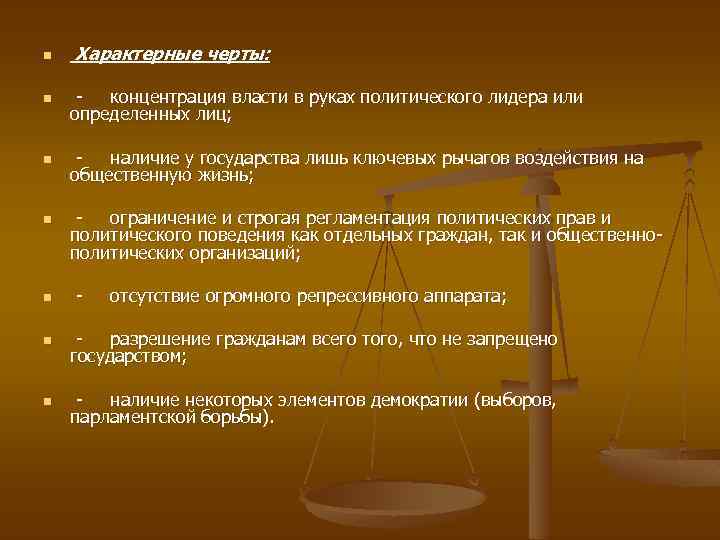 Характерные черты:

- концентрация власти в руках политического лидера или определенных лиц;

- наличие у государства лишь ключевых рычагов воздействия на общественную жизнь;

- ограничение и строгая регламентация политических прав и политического поведения как отдельных граждан, так и общественно-политических организаций;

- отсутствие огромного репрессивного аппарата;

- разрешение гражданам всего того, что не запрещено государством;

- наличие некоторых элементов демократии (выборов, парламентской борьбы).